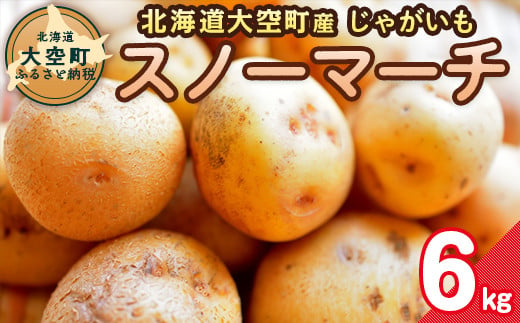 北海道
大空町
ふるさと納税

北海道大空町産 じゃがいも

スノーマーチ

6kg